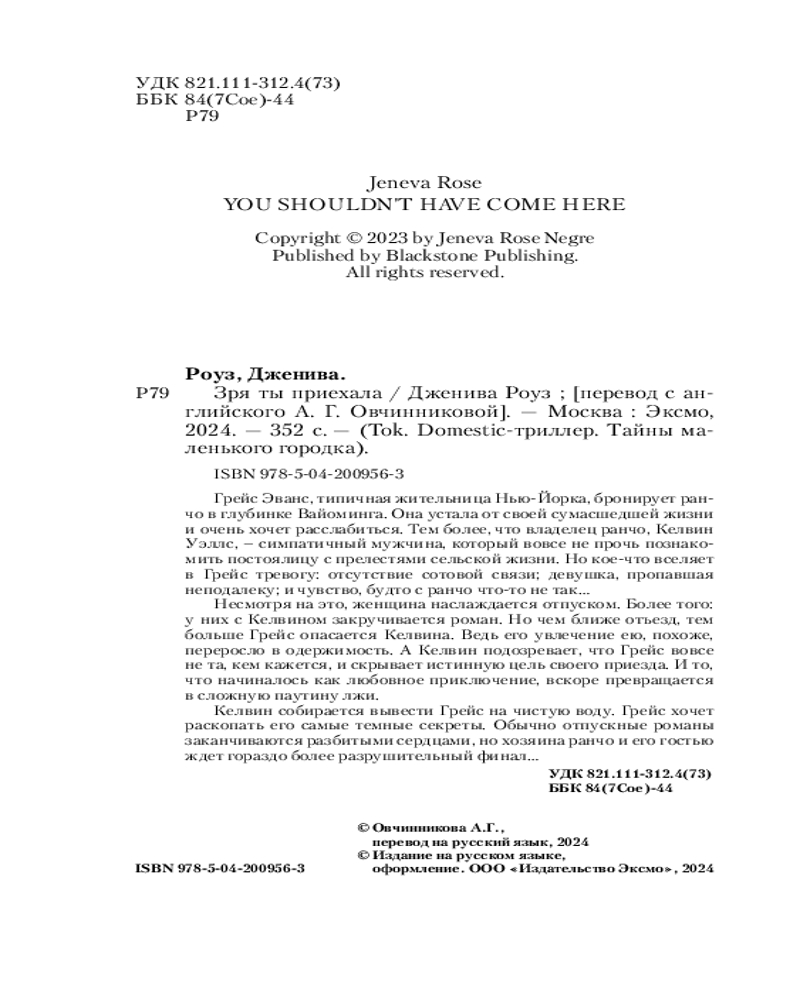 УДК 821.111-312.4(73)
ББК 84(7Сое)-44
Р79

Jeneva Rose
YOU SHOULDN'T HAVE COME HERE

Copyright © 2023 by Jeneva Rose Negre
Published by Blackstone Publishing.
All rights reserved.

Роуз, Дженива.

Р79 Зря ты приехала / Дженива Роуз ; [перевод с английского А. Г. Овчинниковой]. — Москва : Эксмо, 2024. — 352 с. — (Tok. Domestic-триллер. Тайны маленького городка).

ISBN 978-5-04-200956-3

Грейс Эванс, типичная жительница Нью-Йорка, бронирует ранчо в глубинке Вайоминга. Она устала от своей сумасшедшей жизни и очень хочет расслабиться. Тем более, что владелец ранчо, Келвин Уэллс, – симпатичный мужчина, который вовсе не прочь познакомить постоялицу с прелестями сельской жизни. Но кое-что вселяет в Грейс тревогу: отсутствие сотовой связи; девушка, пропавшая неподалеку; и чувство, будто с ранчо что-то не так...

Несмотря на это, женщина наслаждается отпуском. Более того: у них с Келвином закручивается роман. Но чем ближе отъезд, тем больше Грейс опасается Келвина. Ведь его увлечение ею, похоже, переросло в одержимость. А Келвин подозревает, что Грейс вовсе не та, кем кажется, и скрывает истинную цель своего приезда. И то, что начиналось как любовное приключение, вскоре превращается в сложную паутину лжи.

Келвин собирается вывести Грейс на чистую воду. Грейс хочет раскопать его самые темные секреты. Обычно отпускные романы заканчиваются разбитыми сердцами, но хозяина ранчо и его гостью ждет гораздо более разрушительный финал...

УДК 821.111-312.4(73)
ББК 84(7Сое)-44

© Овчинникова А.Г., перевод на русский язык, 2024
© Издание на русском языке, оформление. ООО «Издательство Эксмо», 2024

ISBN 978-5-04-200956-3